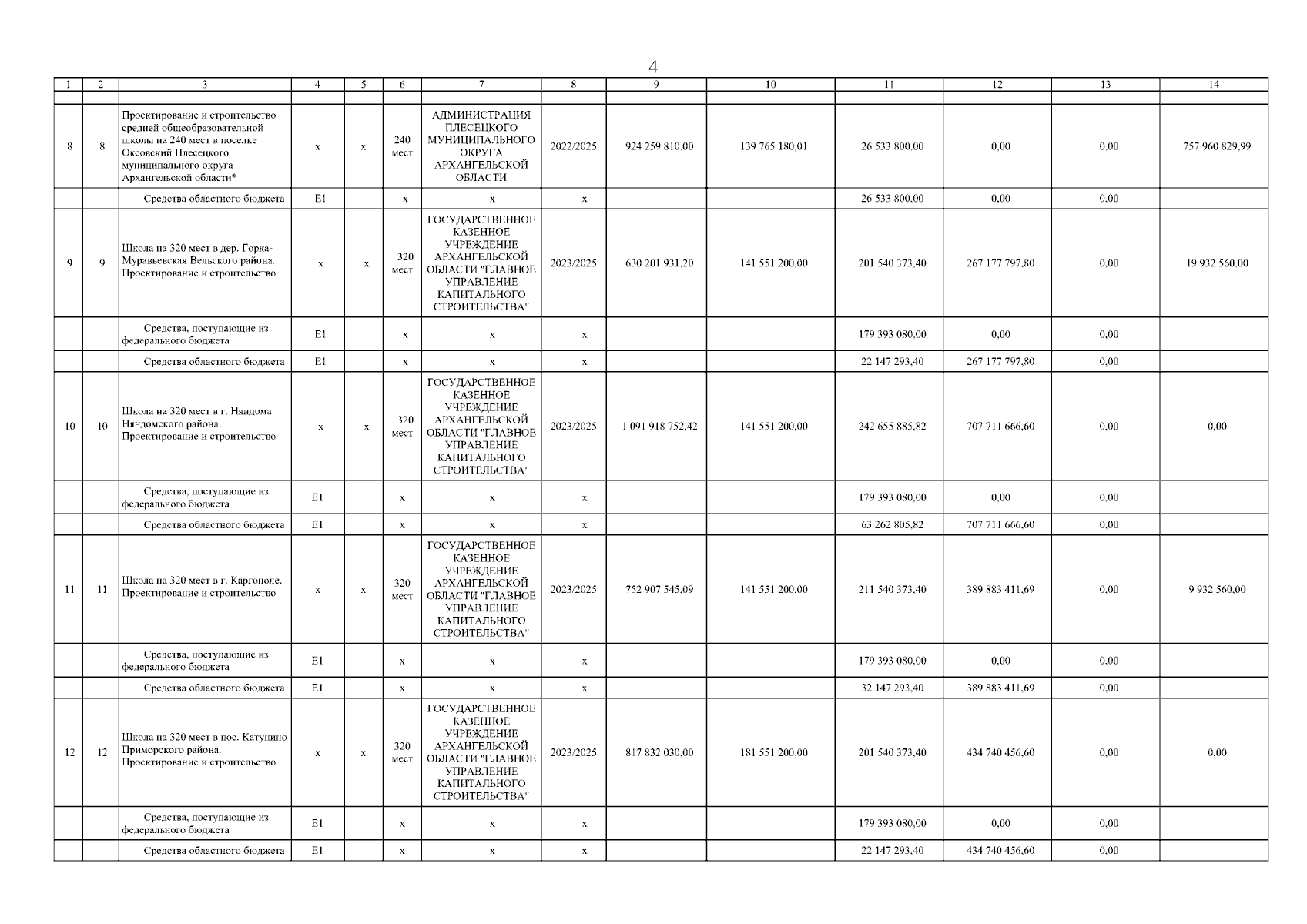 4

| 1 | 2 | 3 | 4 | 5 | 6 | 7 | 8 | 9 | 10 | 11 | 12 | 13 | 14 |
|---|---|---|---|---|---|---|---|---|---|---|---|---|---|
| | | | | | | | | | | | | | |
| 8 | 8 | Проектирование и строительство средней общеобразовательной школы на 240 мест в поселке Оксовский Плесецкого муниципального округа Архангельской области* | x | x | 240 мест | АДМИНИСТРАЦИЯ ПЛЕСЕЦКОГО МУНИЦИПАЛЬНОГО ОКРУГА АРХАНГЕЛЬСКОЙ ОБЛАСТИ | 2022/2025 | 924 259 810,00 | 139 765 180,01 | 26 533 800,00 | 0,00 | 0,00 | 757 960 829,99 |
| | | Средства областного бюджета | E1 | | x | x | x | | | 26 533 800,00 | 0,00 | 0,00 | |
| 9 | 9 | Школа на 320 мест в дер. Горка-Муравьевская Вельского района. Проектирование и строительство | x | x | 320 мест | ГОСУДАРСТВЕННОЕ КАЗЕННОЕ УЧРЕЖДЕНИЕ АРХАНГЕЛЬСКОЙ ОБЛАСТИ "ГЛАВНОЕ УПРАВЛЕНИЕ КАПИТАЛЬНОГО СТРОИТЕЛЬСТВА" | 2023/2025 | 630 201 931,20 | 141 551 200,00 | 201 540 373,40 | 267 177 797,80 | 0,00 | 19 932 560,00 |
| | | Средства, поступающие из федерального бюджета | E1 | | x | x | x | | | 179 393 080,00 | 0,00 | 0,00 | |
| | | Средства областного бюджета | E1 | | x | x | x | | | 22 147 293,40 | 267 177 797,80 | 0,00 | |
| 10 | 10 | Школа на 320 мест в г. Няндома Няндомского района. Проектирование и строительство | x | x | 320 мест | ГОСУДАРСТВЕННОЕ КАЗЕННОЕ УЧРЕЖДЕНИЕ АРХАНГЕЛЬСКОЙ ОБЛАСТИ "ГЛАВНОЕ УПРАВЛЕНИЕ КАПИТАЛЬНОГО СТРОИТЕЛЬСТВА" | 2023/2025 | 1 091 918 752,42 | 141 551 200,00 | 242 655 885,82 | 707 711 666,60 | 0,00 | 0,00 |
| | | Средства, поступающие из федерального бюджета | E1 | | x | x | x | | | 179 393 080,00 | 0,00 | 0,00 | |
| | | Средства областного бюджета | E1 | | x | x | x | | | 63 262 805,82 | 707 711 666,60 | 0,00 | |
| 11 | 11 | Школа на 320 мест в г. Каргополе. Проектирование и строительство | x | x | 320 мест | ГОСУДАРСТВЕННОЕ КАЗЕННОЕ УЧРЕЖДЕНИЕ АРХАНГЕЛЬСКОЙ ОБЛАСТИ "ГЛАВНОЕ УПРАВЛЕНИЕ КАПИТАЛЬНОГО СТРОИТЕЛЬСТВА" | 2023/2025 | 752 907 545,09 | 141 551 200,00 | 211 540 373,40 | 389 883 411,69 | 0,00 | 9 932 560,00 |
| | | Средства, поступающие из федерального бюджета | E1 | | x | x | x | | | 179 393 080,00 | 0,00 | 0,00 | |
| | | Средства областного бюджета | E1 | | x | x | x | | | 32 147 293,40 | 389 883 411,69 | 0,00 | |
| 12 | 12 | Школа на 320 мест в пос. Катунино Приморского района. Проектирование и строительство | x | x | 320 мест | ГОСУДАРСТВЕННОЕ КАЗЕННОЕ УЧРЕЖДЕНИЕ АРХАНГЕЛЬСКОЙ ОБЛАСТИ "ГЛАВНОЕ УПРАВЛЕНИЕ КАПИТАЛЬНОГО СТРОИТЕЛЬСТВА" | 2023/2025 | 817 832 030,00 | 181 551 200,00 | 201 540 373,40 | 434 740 456,60 | 0,00 | 0,00 |
| | | Средства, поступающие из федерального бюджета | E1 | | x | x | x | | | 179 393 080,00 | 0,00 | 0,00 | |
| | | Средства областного бюджета | E1 | | x | x | x | | | 22 147 293,40 | 434 740 456,60 | 0,00 | |